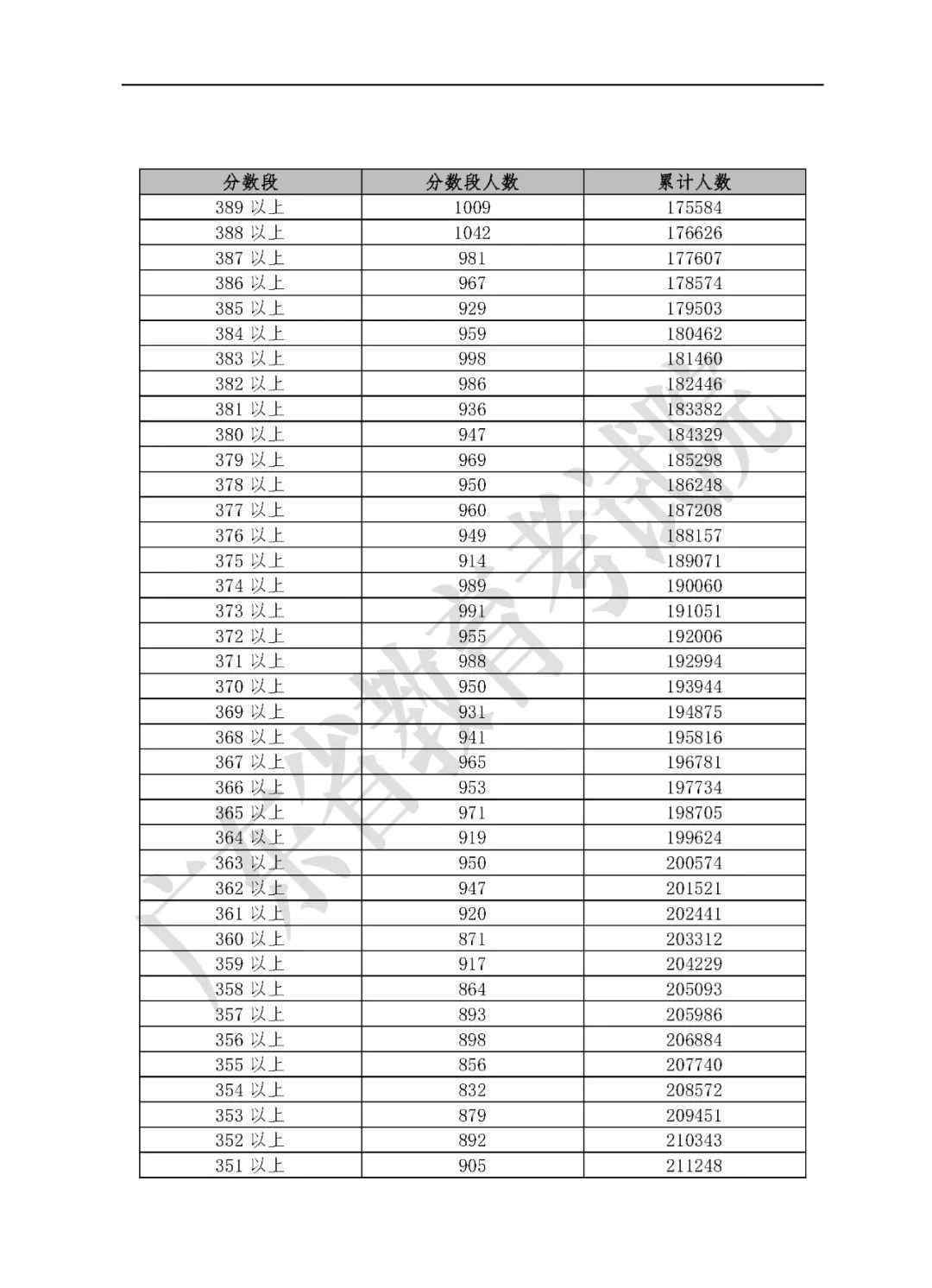 | 分数段 | 分数段人数 | 累计人数 |
|---|---|---|
| 389 以上 | 1009 | 175584 |
| 388 以上 | 1042 | 176626 |
| 387 以上 | 981 | 177607 |
| 386 以上 | 967 | 178574 |
| 385 以上 | 929 | 179503 |
| 384 以上 | 959 | 180462 |
| 383 以上 | 998 | 181460 |
| 382 以上 | 986 | 182446 |
| 381 以上 | 936 | 183382 |
| 380 以上 | 947 | 184329 |
| 379 以上 | 969 | 185298 |
| 378 以上 | 950 | 186248 |
| 377 以上 | 960 | 187208 |
| 376 以上 | 949 | 188157 |
| 375 以上 | 914 | 189071 |
| 374 以上 | 989 | 190060 |
| 373 以上 | 991 | 191051 |
| 372 以上 | 955 | 192006 |
| 371 以上 | 988 | 192994 |
| 370 以上 | 950 | 193944 |
| 369 以上 | 931 | 194875 |
| 368 以上 | 941 | 195816 |
| 367 以上 | 965 | 196781 |
| 366 以上 | 953 | 197734 |
| 365 以上 | 971 | 198705 |
| 364 以上 | 919 | 199624 |
| 363 以上 | 950 | 200574 |
| 362 以上 | 947 | 201521 |
| 361 以上 | 920 | 202441 |
| 360 以上 | 871 | 203312 |
| 359 以上 | 917 | 204229 |
| 358 以上 | 864 | 205093 |
| 357 以上 | 893 | 205986 |
| 356 以上 | 898 | 206884 |
| 355 以上 | 856 | 207740 |
| 354 以上 | 832 | 208572 |
| 353 以上 | 879 | 209451 |
| 352 以上 | 892 | 210343 |
| 351 以上 | 905 | 211248 |

广东省教育考试院